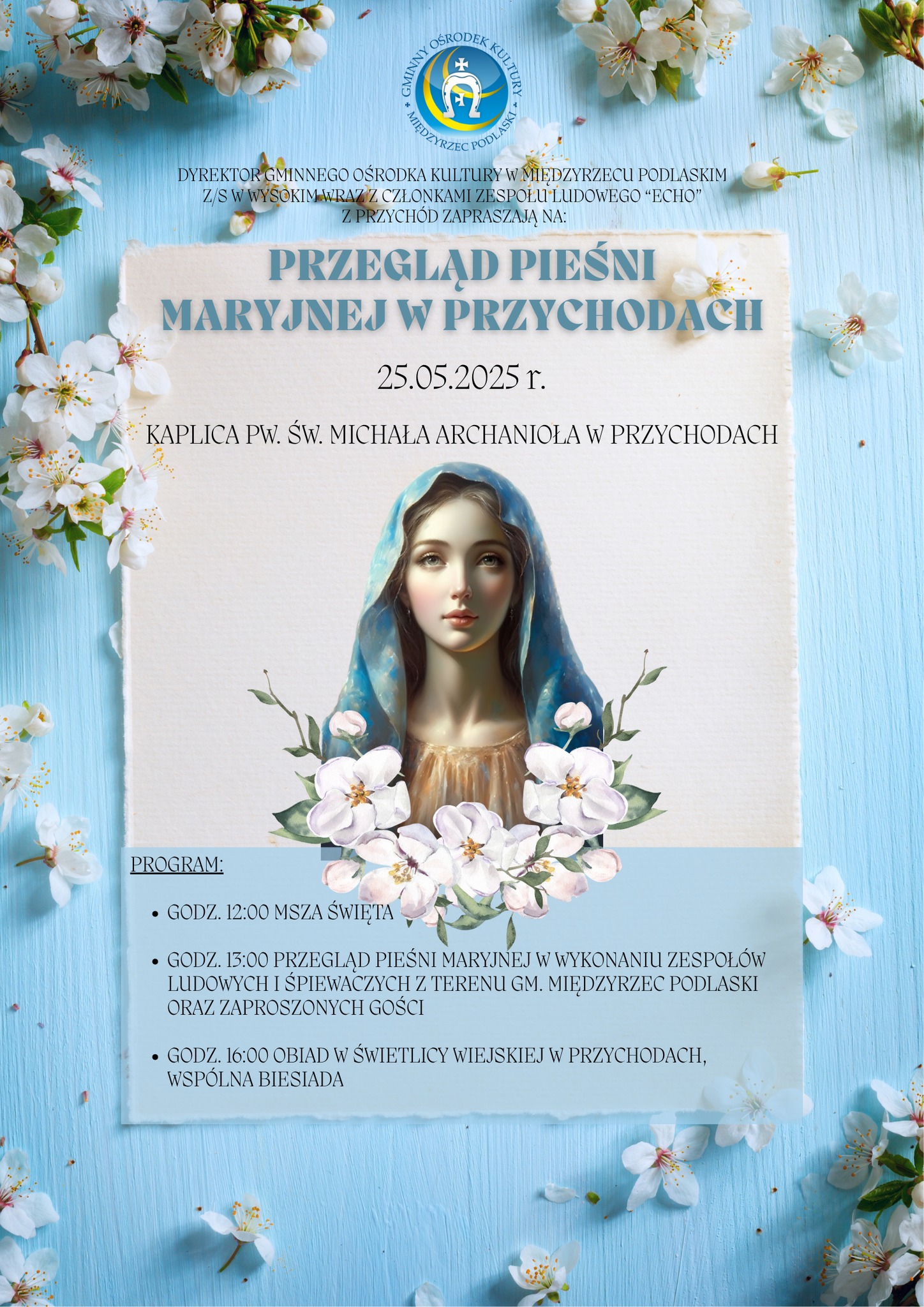 GMINNY OŚRODEK KULTURY
MIĘDZYRZEC PODLASKI

DYREKTOR GMINNEGO OŚRODKA KULTURY W MIĘDZYRZECU PODLASKIM
Z/S W WYSOKIM WRAZ Z CZŁONKAMI ZESPOŁU LUDOWEGO "ECHO"
Z PRZYCHÓD ZAPRASZAJĄ NA:

PRZEGLĄD PIEŚNI
MARYJNEJ W PRZYCHODACH

25.05.2025 r.

KAPLICA PW. ŚW. MICHAŁA ARCHANIOŁA W PRZYCHODACH

PROGRAM:

• GODZ. 12:00 MSZA ŚWIĘTA

• GODZ. 13:00 PRZEGLĄD PIEŚNI MARYJNEJ W WYKONANIU ZESPOŁÓW LUDOWYCH I ŚPIEWACZYCH Z TERENU GM. MIĘDZYRZEC PODLASKI ORAZ ZAPROSZONYCH GOŚCI

• GODZ. 16:00 OBIAD W ŚWIETLICY WIEJSKIEJ W PRZYCHODACH, WSPÓLNA BIESIADA